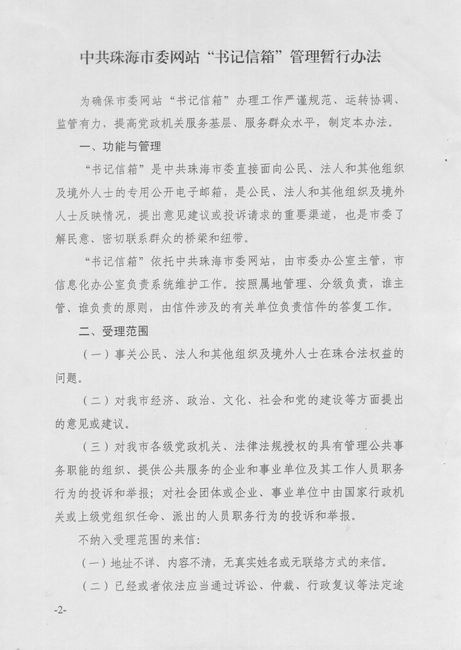 中共珠海市委网站“书记信箱”管理暂行办法

为确保市委网站“书记信箱”办理工作严谨规范、运转协调、监管有力，提高党政机关服务基层、服务群众水平，制定本办法。

一、功能与管理

“书记信箱”是中共珠海市委直接面向公民、法人和其他组织及境外人士的专用公开电子邮箱，是公民、法人和其他组织及境外人士反映情况，提出意见建议或投诉请求的重要渠道，也是市委了解民意、密切联系群众的桥梁和纽带。

“书记信箱”依托中共珠海市委网站，由市委办公室主管，市信息化办公室负责系统维护工作。按照属地管理、分级负责，谁主管、谁负责的原则，由信件涉及的有关单位负责信件的答复工作。

二、受理范围

（一）事关公民、法人和其他组织及境外人士在珠合法权益的问题。

（二）对我市经济、政治、文化、社会和党的建设等方面提出的意见或建议。

（三）对我市各级党政机关、法律法规授权的具有管理公共事务职能的组织、提供公共服务的企业和事业单位及其工作人员职务行为的投诉和举报；对社会团体或企业、事业单位中由国家行政机关或上级党组织任命、派出的人员职务行为的投诉和举报。

不纳入受理范围的来信：

（一）地址不详、内容不清，无真实姓名或无联络方式的来信。

（二）已经或者依法应当通过诉讼、仲裁、行政复议等法定途

-2-